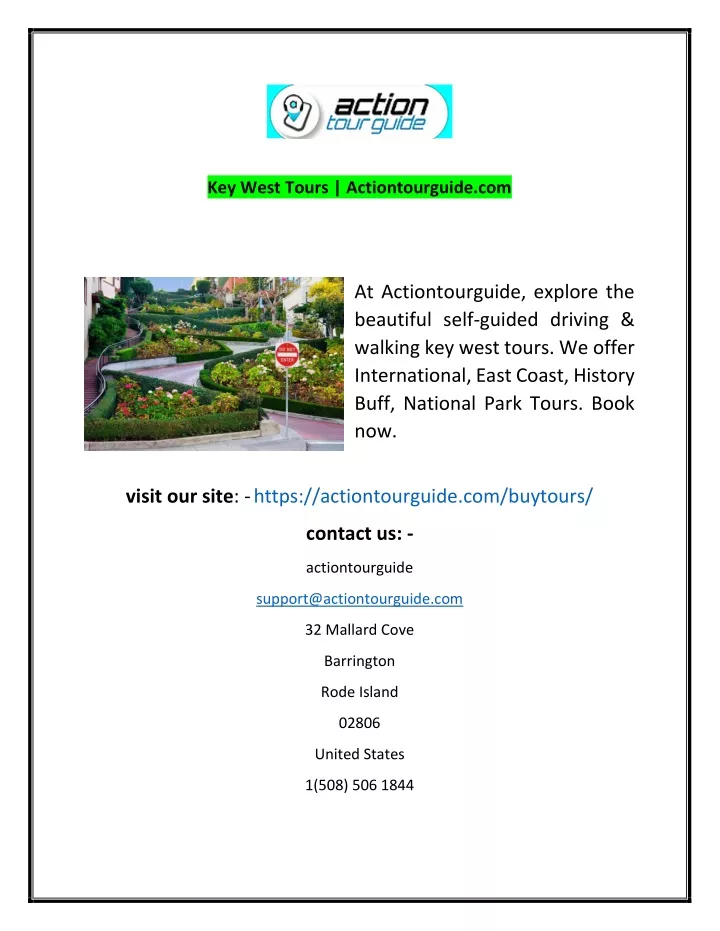 action
tour guide

Key West Tours | Actiontourguide.com

DO NOT ENTER

At Actiontourguide, explore the beautiful self-guided driving & walking key west tours. We offer International, East Coast, History Buff, National Park Tours. Book now.

visit our site: - https://actiontourguide.com/buytours/

contact us: -

actiontourguide

support@actiontourguide.com

32 Mallard Cove

Barrington

Rode Island

02806

United States

1(508) 506 1844